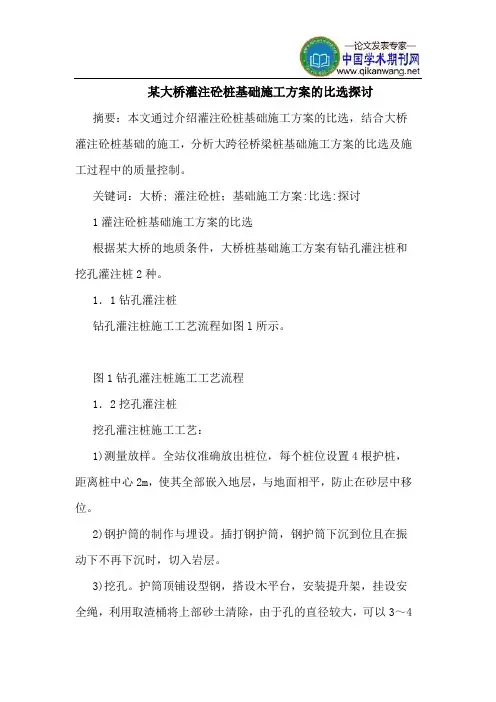 —论文发表专家—
中国学术期刊网
www.qikanwang.net

某大桥灌注砼桩基础施工方案的比选探讨

摘要：本文通过介绍灌注砼桩基础施工方案的比选，结合大桥灌注砼桩基础的施工，分析大跨径桥梁桩基础施工方案的比选及施工过程中的质量控制。

关键词：大桥；灌注砼桩；基础施工方案:比选:探讨

1 灌注砼桩基础施工方案的比选

根据某大桥的地质条件，大桥桩基础施工方案有钻孔灌注桩和挖孔灌注桩 2 种。

1．1 钻孔灌注桩

钻孔灌注桩施工工艺流程如图 1 所示。

图 1 钻孔灌注桩施工工艺流程

1．2 挖孔灌注桩

挖孔灌注桩施工工艺：

1)测量放样。全站仪准确放出桩位，每个桩位设置 4 根护桩，距离桩中心 2m，使其全部嵌入地层，与地面相平，防止在砂层中移位。

2)钢护筒的制作与埋设。插打钢护筒，钢护筒下沉到位且在振动下不再下沉时，切入岩层。

3)挖孔。护筒顶铺设型钢，搭设木平台，安装提升架，挂设安全绳，利用取渣桶将上部砂土清除，由于孔的直径较大，可以 3～4